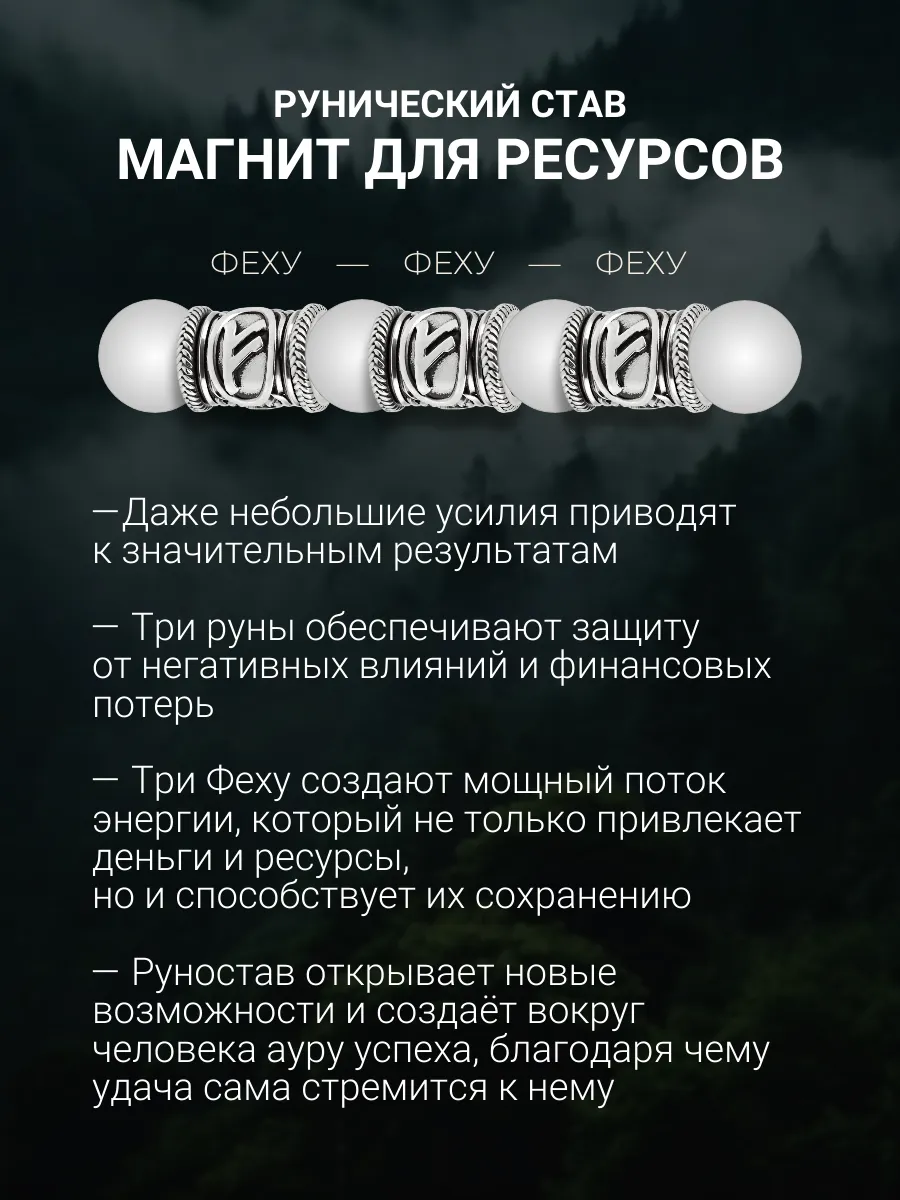 РУНИЧЕСКИЙ СТАВ
МАГНИТ ДЛЯ РЕСУРСОВ

ФЕХУ — ФЕХУ — ФЕХУ

—Даже небольшие усилия приводят к значительным результатам

— Три руны обеспечивают защиту от негативных влияний и финансовых потерь

— Три Феху создают мощный поток энергии, который не только привлекает деньги и ресурсы,
но и способствует их сохранению

— Руностав открывает новые возможности и создаёт вокруг человека ауру успеха, благодаря чему удача сама стремится к нему